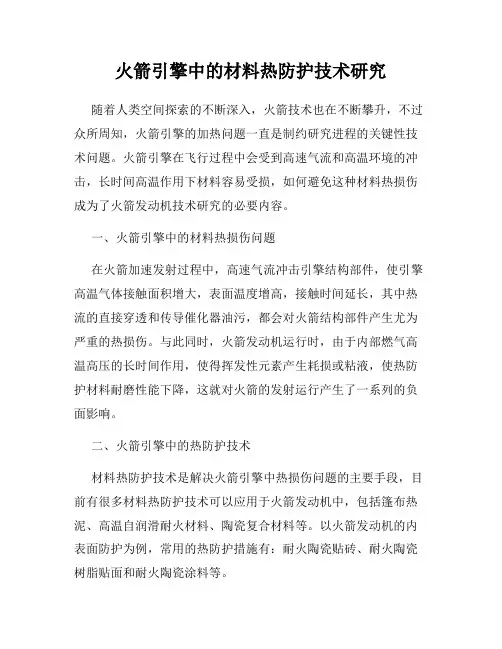 火箭引擎中的材料热防护技术研究

随着人类空间探索的不断深入，火箭技术也在不断攀升，不过众所周知，火箭引擎的加热问题一直是制约研究进程的关键性技术问题。火箭引擎在飞行过程中会受到高速气流和高温环境的冲击，长时间高温作用下材料容易受损，如何避免这种材料热损伤成为了火箭发动机技术研究的必要内容。

一、火箭引擎中的材料热损伤问题

在火箭加速发射过程中，高速气流冲击引擎结构部件，使引擎高温气体接触面积增大，表面温度增高，接触时间延长，其中热流的直接穿透和传导催化器油污，都会对火箭结构部件产生尤为严重的热损伤。与此同时，火箭发动机运行时，由于内部燃气高温高压的长时间作用，使得挥发性元素产生耗损或粘液，使热防护材料耐磨性能下降，这就对火箭的发射运行产生了一系列的负面影响。

二、火箭引擎中的热防护技术

材料热防护技术是解决火箭引擎中热损伤问题的主要手段，目前有很多材料热防护技术可以应用于火箭发动机中，包括篷布热泥、高温自润滑耐火材料、陶瓷复合材料等。以火箭发动机的内表面防护为例，常用的热防护措施有：耐火陶瓷贴砖、耐火陶瓷树脂贴面和耐火陶瓷涂料等。